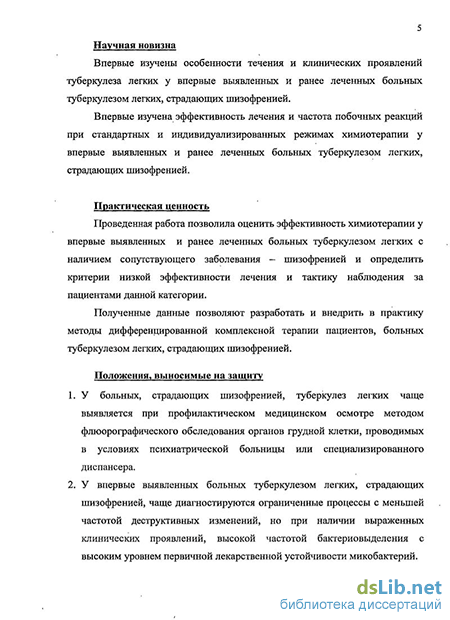 5

Научная новизна

Впервые изучены особенности течения и клинических проявлений туберкулеза легких у впервые выявленных и ранее леченных больных туберкулезом легких, страдающих шизофренией.

Впервые изучена эффективность лечения и частота побочных реакций при стандартных и индивидуализированных режимах химиотерапии у впервые выявленных и ранее леченных больных туберкулезом легких, страдающих шизофренией.

Практическая ценность

Проведенная работа позволила оценить эффективность химиотерапии у впервые выявленных и ранее леченных больных туберкулезом легких с наличием сопутствующего заболевания – шизофренией и определить критерии низкой эффективности лечения и тактику наблюдения за пациентами данной категории.

Полученные данные позволяют разработать и внедрить в практику методы дифференцированной комплексной терапии пациентов, больных туберкулезом легких, страдающих шизофренией.

Положения, выносимые на защиту

1. У больных, страдающих шизофренией, туберкулез легких чаще выявляется при профилактическом медицинском осмотре методом флюорографического обследования органов грудной клетки, проводимых в условиях психиатрической больницы или специализированного диспансера.

2. У впервые выявленных больных туберкулезом легких, страдающих шизофренией, чаще диагностируются ограниченные процессы с меньшей частотой деструктивных изменений, но при наличии выраженных клинических проявлений, высокой частотой бактериовыделения с высоким уровнем первичной лекарственной устойчивости микобактерий.

dsLib.net
библиотека диссертаций